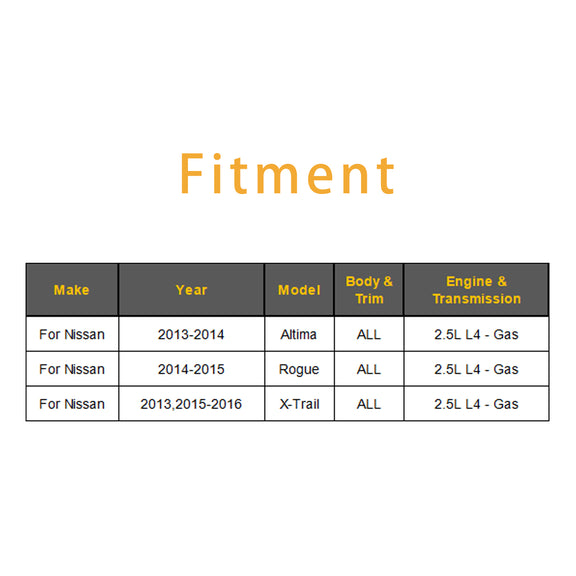 Fitment

| Make | Year | Model | Body & Trim | Engine & Transmission |
|---|---|---|---|---|
| For Nissan | 2013-2014 | Altima | ALL | 2.5L L4 - Gas |
| For Nissan | 2014-2015 | Rogue | ALL | 2.5L L4 - Gas |
| For Nissan | 2013,2015-2016 | X-Trail | ALL | 2.5L L4 - Gas |